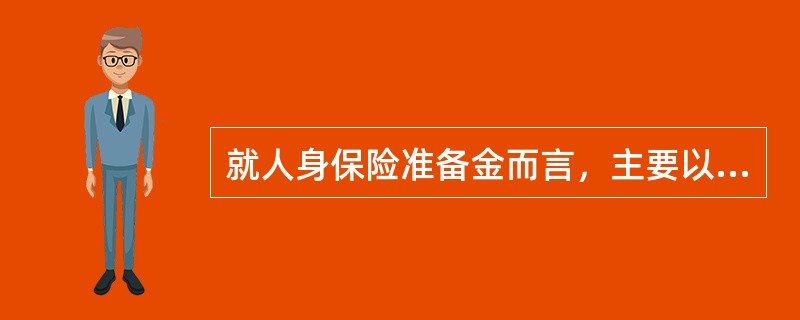 就人身保险准备金而言，主要以...